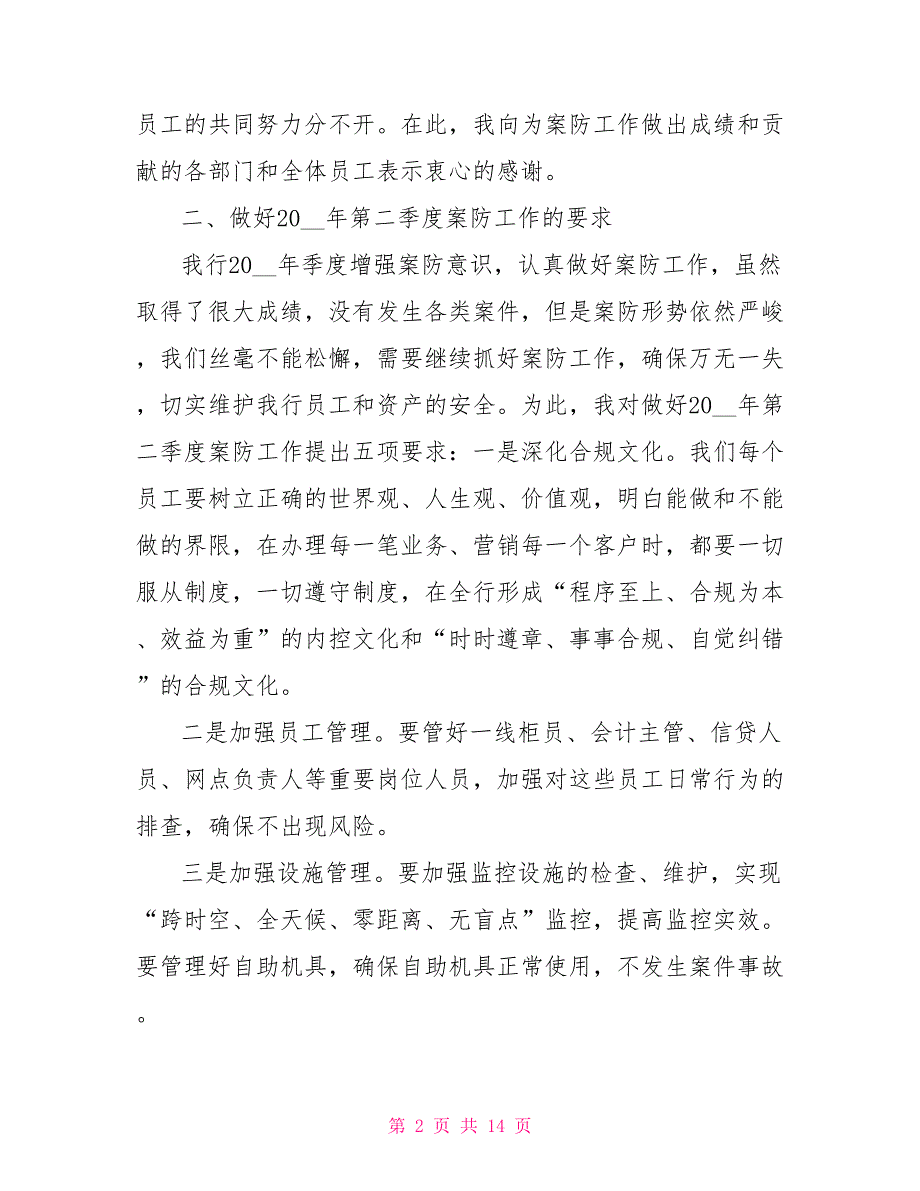 员工的共同努力分不开。在此，我向为案防工作做出成绩和贡献的各部门和全体员工表示衷心的感谢。

二、做好20__年第二季度案防工作的要求

我行20__年季度增强案防意识，认真做好案防工作，虽然取得了很大成绩，没有发生各类案件，但是案防形势依然严峻，我们丝毫不能松懈，需要继续抓好案防工作，确保万无一失，切实维护我行员工和资产的安全。为此，我对做好20__年第二季度案防工作提出五项要求：一是深化合规文化。我们每个员工要树立正确的世界观、人生观、价值观，明白能做和不能做的界限，在办理每一笔业务、营销每一个客户时，都要一切服从制度，一切遵守制度，在全行形成“程序至上、合规为本、效益为重”的内控文化和“时时遵章、事事合规、自觉纠错”的合规文化。

二是加强员工管理。要管好一线柜员、会计主管、信贷人员、网点负责人等重要岗位人员，加强对这些员工日常行为的排查，确保不出现风险。

三是加强设施管理。要加强监控设施的检查、维护，实现“跨时空、全天候、零距离、无盲点”监控，提高监控实效。要管理好自助机具，确保自助机具正常使用，不发生案件事故。

第 2 页 共 14 页